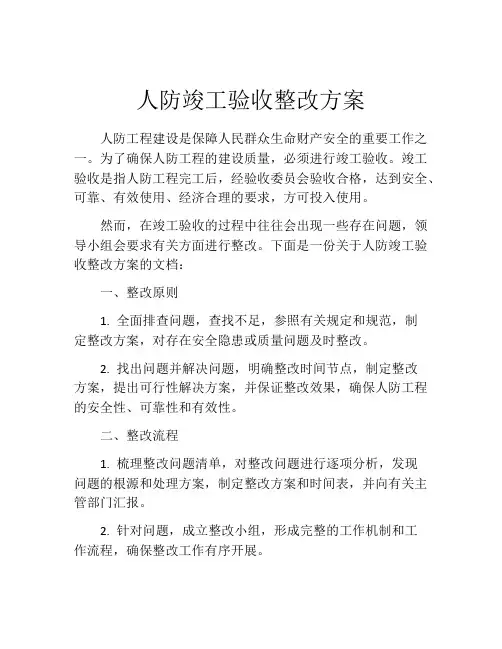 人防竣工验收整改方案

人防工程建设是保障人民群众生命财产安全的重要工作之一。为了确保人防工程的建设质量，必须进行竣工验收。竣工验收是指人防工程完工后，经验收委员会验收合格，达到安全、可靠、有效使用、经济合理的要求，方可投入使用。

然而，在竣工验收的过程中往往会出现一些存在问题，领导小组会要求有关方面进行整改。下面是一份关于人防竣工验收整改方案的文档：

一、整改原则

1. 全面排查问题，查找不足，参照有关规定和规范，制定整改方案，对存在安全隐患或质量问题及时整改。

2. 找出问题并解决问题，明确整改时间节点，制定整改方案，提出可行性解决方案，并保证整改效果，确保人防工程的安全性、可靠性和有效性。

二、整改流程

1. 梳理整改问题清单，对整改问题进行逐项分析，发现问题的根源和处理方案，制定整改方案和时间表，并向有关主管部门汇报。

2. 针对问题，成立整改小组，形成完整的工作机制和工作流程，确保整改工作有序开展。